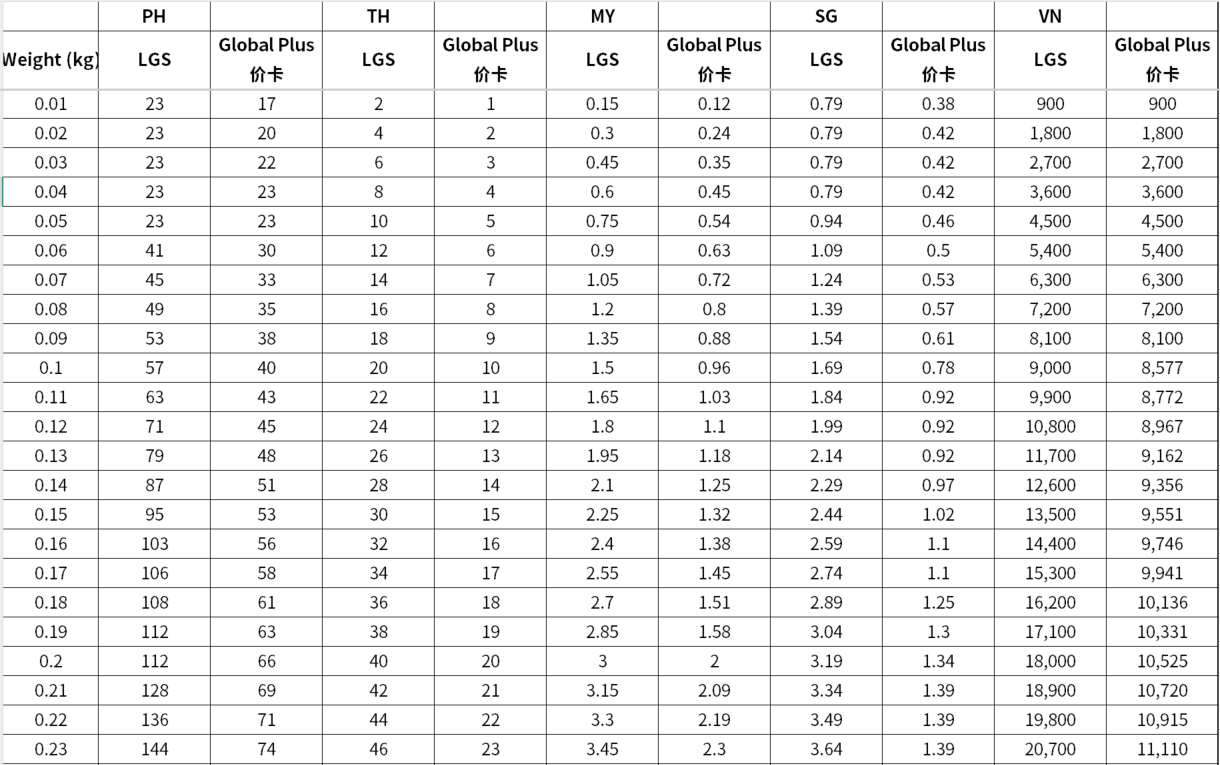 |  | PH |  | TH |  | MY |  | SG |  | VN |  |
|---|---|---|---|---|---|---|---|---|---|---|
| Weight (kg) | LGS | Global Plus 价卡 | LGS | Global Plus 价卡 | LGS | Global Plus 价卡 | LGS | Global Plus 价卡 | LGS | Global Plus 价卡 |
| 0.01 | 23 | 17 | 2 | 1 | 0.15 | 0.12 | 0.79 | 0.38 | 900 | 900 |
| 0.02 | 23 | 20 | 4 | 2 | 0.3 | 0.24 | 0.79 | 0.42 | 1,800 | 1,800 |
| 0.03 | 23 | 22 | 6 | 3 | 0.45 | 0.35 | 0.79 | 0.42 | 2,700 | 2,700 |
| 0.04 | 23 | 23 | 8 | 4 | 0.6 | 0.45 | 0.79 | 0.42 | 3,600 | 3,600 |
| 0.05 | 23 | 23 | 10 | 5 | 0.75 | 0.54 | 0.94 | 0.46 | 4,500 | 4,500 |
| 0.06 | 41 | 30 | 12 | 6 | 0.9 | 0.63 | 1.09 | 0.5 | 5,400 | 5,400 |
| 0.07 | 45 | 33 | 14 | 7 | 1.05 | 0.72 | 1.24 | 0.53 | 6,300 | 6,300 |
| 0.08 | 49 | 35 | 16 | 8 | 1.2 | 0.8 | 1.39 | 0.57 | 7,200 | 7,200 |
| 0.09 | 53 | 38 | 18 | 9 | 1.35 | 0.88 | 1.54 | 0.61 | 8,100 | 8,100 |
| 0.1 | 57 | 40 | 20 | 10 | 1.5 | 0.96 | 1.69 | 0.78 | 9,000 | 8,577 |
| 0.11 | 63 | 43 | 22 | 11 | 1.65 | 1.03 | 1.84 | 0.92 | 9,900 | 8,772 |
| 0.12 | 71 | 45 | 24 | 12 | 1.8 | 1.1 | 1.99 | 0.92 | 10,800 | 8,967 |
| 0.13 | 79 | 48 | 26 | 13 | 1.95 | 1.18 | 2.14 | 0.92 | 11,700 | 9,162 |
| 0.14 | 87 | 51 | 28 | 14 | 2.1 | 1.25 | 2.29 | 0.97 | 12,600 | 9,356 |
| 0.15 | 95 | 53 | 30 | 15 | 2.25 | 1.32 | 2.44 | 1.02 | 13,500 | 9,551 |
| 0.16 | 103 | 56 | 32 | 16 | 2.4 | 1.38 | 2.59 | 1.1 | 14,400 | 9,746 |
| 0.17 | 106 | 58 | 34 | 17 | 2.55 | 1.45 | 2.74 | 1.1 | 15,300 | 9,941 |
| 0.18 | 108 | 61 | 36 | 18 | 2.7 | 1.51 | 2.89 | 1.25 | 16,200 | 10,136 |
| 0.19 | 112 | 63 | 38 | 19 | 2.85 | 1.58 | 3.04 | 1.3 | 17,100 | 10,331 |
| 0.2 | 112 | 66 | 40 | 20 | 3 | 2 | 3.19 | 1.34 | 18,000 | 10,525 |
| 0.21 | 128 | 69 | 42 | 21 | 3.15 | 2.09 | 3.34 | 1.39 | 18,900 | 10,720 |
| 0.22 | 136 | 71 | 44 | 22 | 3.3 | 2.19 | 3.49 | 1.39 | 19,800 | 10,915 |
| 0.23 | 144 | 74 | 46 | 23 | 3.45 | 2.3 | 3.64 | 1.39 | 20,700 | 11,110 |